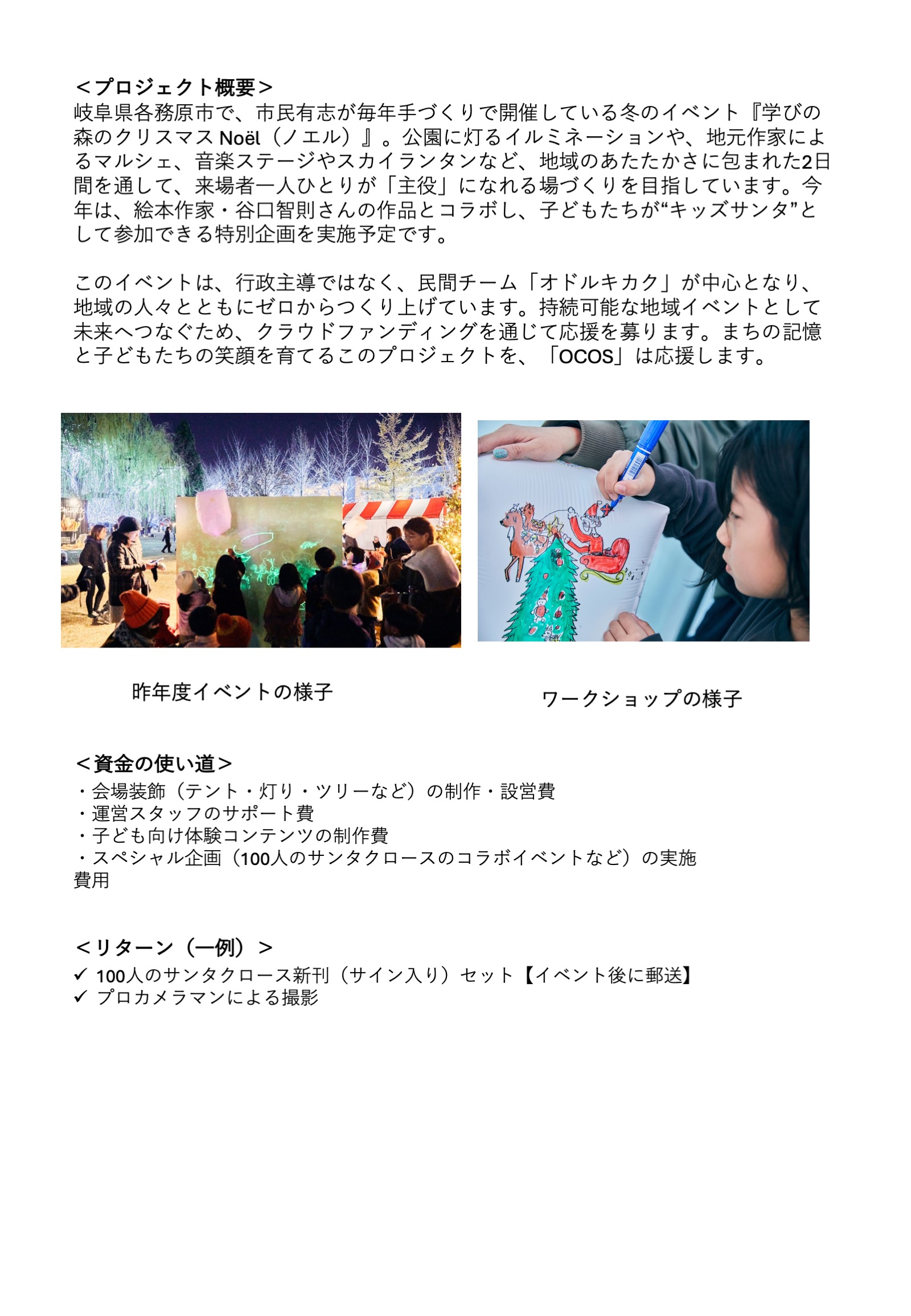 ＜プロジェクト概要＞
岐阜県各務原市で、市民有志が毎年手づくりで開催している冬のイベント『学びの森のクリスマス Noël（ノエル）』。公園に灯るイルミネーションや、地元作家によるマルシェ、音楽ステージやスカイランタンなど、地域のあたたかさに包まれた2日間を通して、来場者一人ひとりが「主役」になれる場づくりを目指しています。今年は、絵本作家・谷口智則さんの作品とコラボし、子どもたちが“キッズサンタ”として参加できる特別企画を実施予定です。

このイベントは、行政主導ではなく、民間チーム「オドルキカク」が中心となり、地域の人々とともにゼロからつくり上げています。持続可能な地域イベントとして未来へつなぐため、クラウドファンディングを通じて応援を募ります。まちの記憶と子どもたちの笑顔を育てるこのプロジェクトを、「OCOS」は応援します。

昨年度イベントの様子

ワークショップの様子

＜資金の使い道＞
・会場装飾（テント・灯り・ツリーなど）の制作・設営費
・運営スタッフのサポート費
・子ども向け体験コンテンツの制作費
・スペシャル企画（100人のサンタクロースのコラボイベントなど）の実施費用

＜リターン（一例）＞
✓ 100人のサンタクロース新刊（サイン入り）セット【イベント後に郵送】
✓ プロカメラマンによる撮影